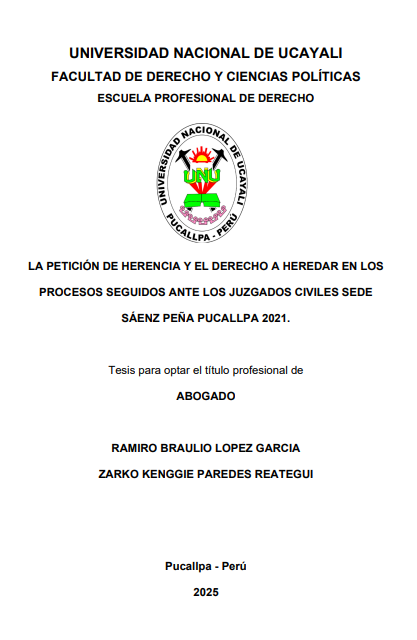 UNIVERSIDAD NACIONAL DE UCAYALI
FACULTAD DE DERECHO Y CIENCIAS POLÍTICAS
ESCUELA PROFESIONAL DE DERECHO

UNIVERSIDAD NACIONAL DE UCAYALI
UNU
PUCALLPA - PERÚ

LA PETICIÓN DE HERENCIA Y EL DERECHO A HEREDAR EN LOS PROCESOS SEGUIDOS ANTE LOS JUZGADOS CIVILES SEDE SÁENZ PEÑA PUCALLPA 2021.

Tesis para optar el título profesional de

ABOGADO

RAMIRO BRAULIO LOPEZ GARCIA

ZARKO KENGGIE PAREDES REATEGUI

Pucallpa - Perú

2025